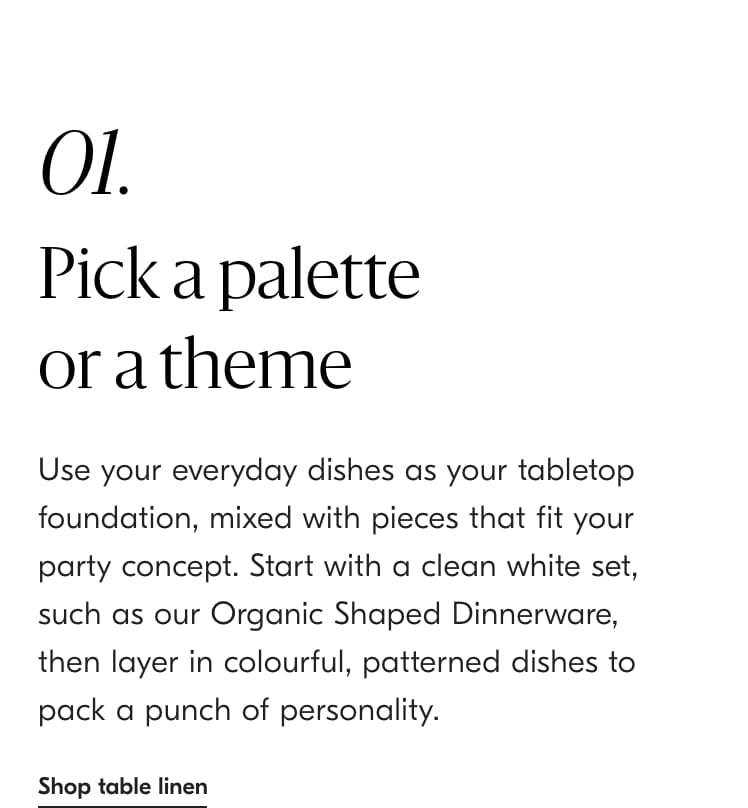 01.

Pick a palette or a theme

Use your everyday dishes as your tabletop foundation, mixed with pieces that fit your party concept. Start with a clean white set, such as our Organic Shaped Dinnerware, then layer in colourful, patterned dishes to pack a punch of personality.

Shop table linen